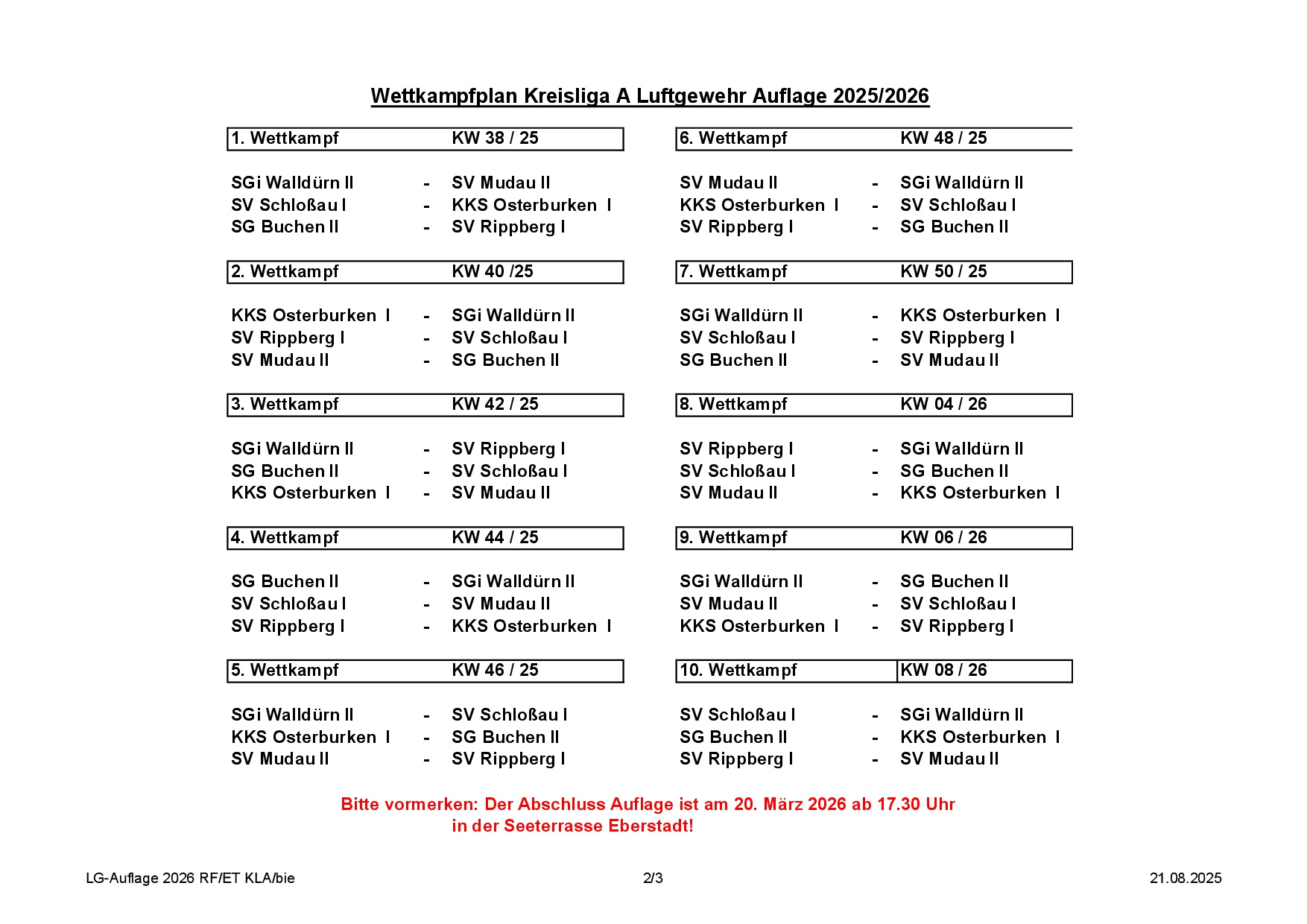 Wettkampfplan Kreisliga A Luftgewehr Auflage 2025/2026

1. Wettkampf KW 38 / 25

SGi Walldürn II - SV Mudau II
SV Schloßau I - KKS Osterburken I
SG Buchen II - SV Rippberg I

2. Wettkampf KW 40 /25

KKS Osterburken I - SGi Walldürn II
SV Rippberg I - SV Schloßau I
SV Mudau II - SG Buchen II

3. Wettkampf KW 42 / 25

SGi Walldürn II - SV Rippberg I
SG Buchen II - SV Schloßau I
KKS Osterburken I - SV Mudau II

4. Wettkampf KW 44 / 25

SG Buchen II - SGi Walldürn II
SV Schloßau I - SV Mudau II
SV Rippberg I - KKS Osterburken I

5. Wettkampf KW 46 / 25

SGi Walldürn II - SV Schloßau I
KKS Osterburken I - SG Buchen II
SV Mudau II - SV Rippberg I

6. Wettkampf KW 48 / 25

SV Mudau II - SGi Walldürn II
KKS Osterburken I - SV Schloßau I
SV Rippberg I - SG Buchen II

7. Wettkampf KW 50 / 25

SGi Walldürn II - KKS Osterburken I
SV Schloßau I - SV Rippberg I
SG Buchen II - SV Mudau II

8. Wettkampf KW 04 / 26

SV Rippberg I - SGi Walldürn II
SV Schloßau I - SG Buchen II
SV Mudau II - KKS Osterburken I

9. Wettkampf KW 06 / 26

SGi Walldürn II - SG Buchen II
SV Mudau II - SV Schloßau I
KKS Osterburken I - SV Rippberg I

10. Wettkampf KW 08 / 26

SV Schloßau I - SGi Walldürn II
SG Buchen II - KKS Osterburken I
SV Rippberg I - SV Mudau II

Bitte vormerken: Der Abschluss Auflage ist am 20. März 2026 ab 17.30 Uhr in der Seeterrasse Eberstadt!

LG-Auflage 2026 RF/ET KLA/bie 2/3 21.08.2025